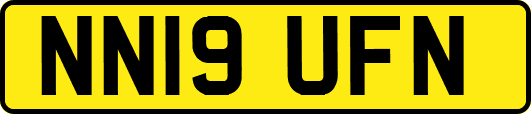 NN19 UFN